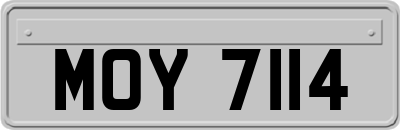 MOY 7114